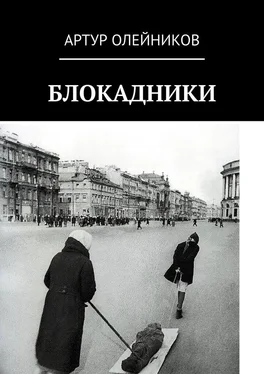 АРТУР ОЛЕЙНИКОВ

БЛОКАДНИКИ